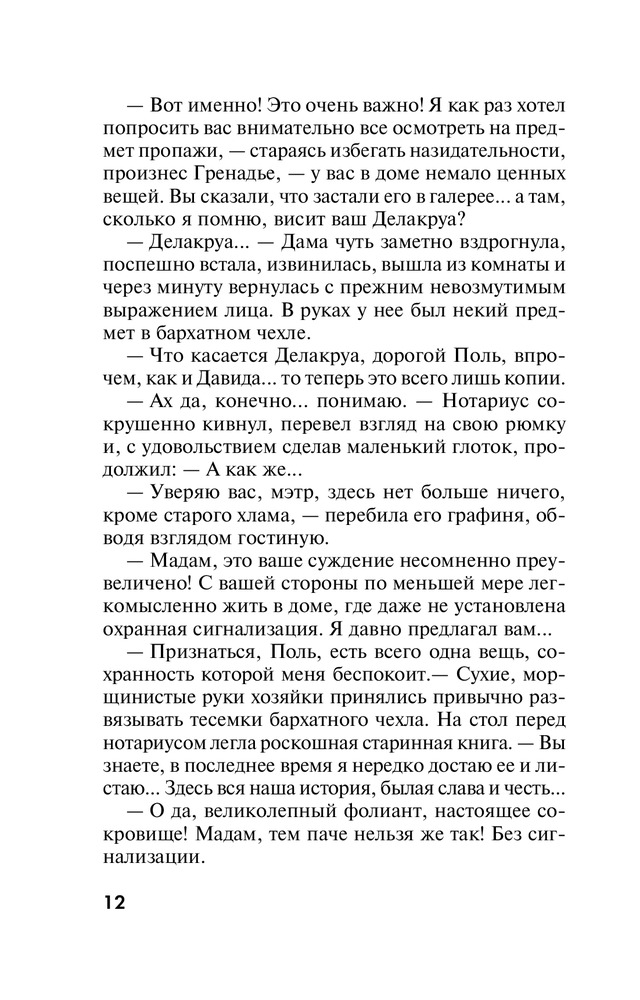 — Вот именно! Это очень важно! Я как раз хотел попросить вас внимательно все осмотреть на предмет пропажи, — стараясь избегать назидательности, произнес Гренадье, — у вас в доме немало ценных вещей. Вы сказали, что застали его в галерее... а там, сколько я помню, висит ваш Делакруа?

— Делакруа... — Дама чуть заметно вздрогнула, поспешно встала, извинилась, вышла из комнаты и через минуту вернулась с прежним невозмутимым выражением лица. В руках у нее был некий предмет в бархатном чехле.

— Что касается Делакруа, дорогой Поль, впрочем, как и Давида... то теперь это всего лишь копии.

— Ах да, конечно... понимаю. — Нотариус сокрушенно кивнул, перевел взгляд на свою рюмку и, с удовольствием сделав маленький глоток, продолжил: — А как же...

— Уверяю вас, мэтр, здесь нет больше ничего, кроме старого хлама, — перебила его графиня, обводя взглядом гостиную.

— Мадам, это ваше суждение несомненно преувеличено! С вашей стороны по меньшей мере легкомысленно жить в доме, где даже не установлена охранная сигнализация. Я давно предлагал вам...

— Признаться, Поль, есть всего одна вещь, сохранность которой меня беспокоит.— Сухие, морщинистые руки хозяйки принялись привычно развязывать тесемки бархатного чехла. На стол перед нотариусом легла роскошная старинная книга. — Вы знаете, в последнее время я нередко достаю ее и листаю... Здесь вся наша история, былая слава и честь...

— О да, великолепный фолиант, настоящее сокровище! Мадам, тем паче нельзя же так! Без сигнализации.

12